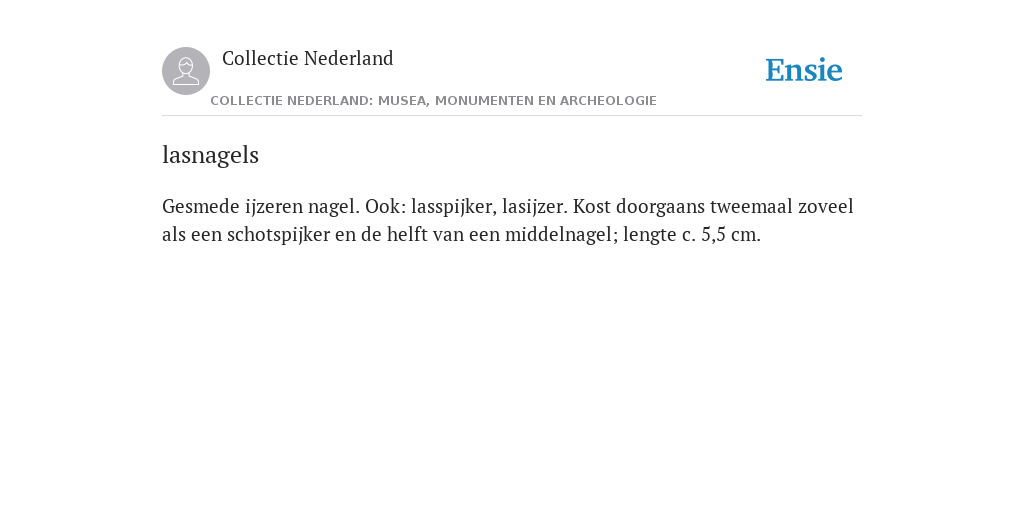 Collectie Nederland

COLLECTIE NEDERLAND: MUSEA, MONUMENTEN EN ARCHEOLOGIE

Ensie

lasnagels

Gesmede ijzeren nagel. Ook: lasspijker, lasijzer. Kost doorgaans tweemaal zoveel als een schotspijker en de helft van een middelnagel; lengte c. 5,5 cm.